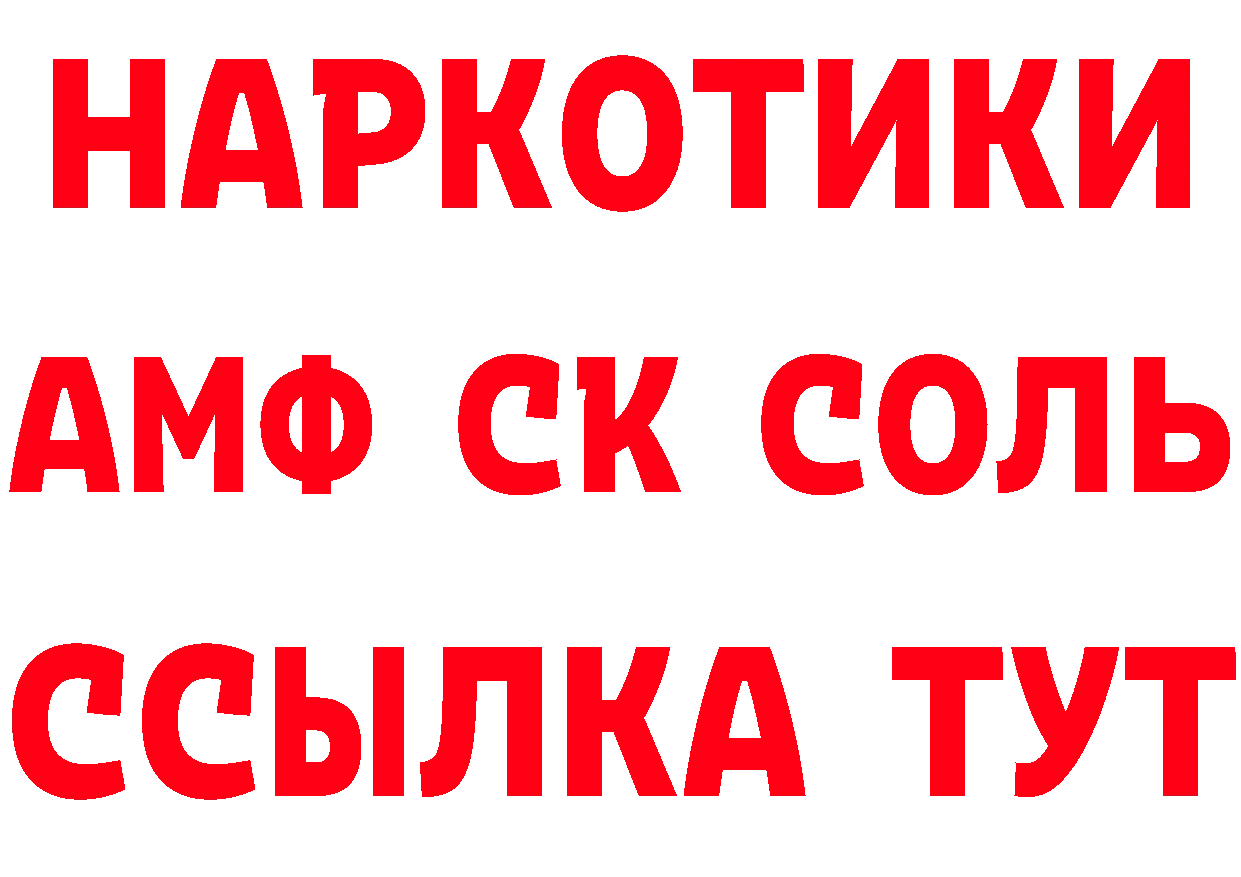 НАРКОТИКИ

АМФ СК СОЛЬ

ССЫЛКА ТУТ